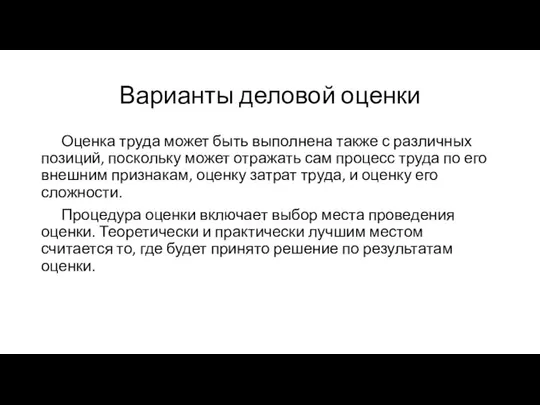 Варианты деловой оценки

Оценка труда может быть выполнена также с различных позиций, поскольку может отражать сам процесс труда по его внешним признакам, оценку затрат труда, и оценку его сложности.

Процедура оценки включает выбор места проведения оценки. Теоретически и практически лучшим местом считается то, где будет принято решение по результатам оценки.